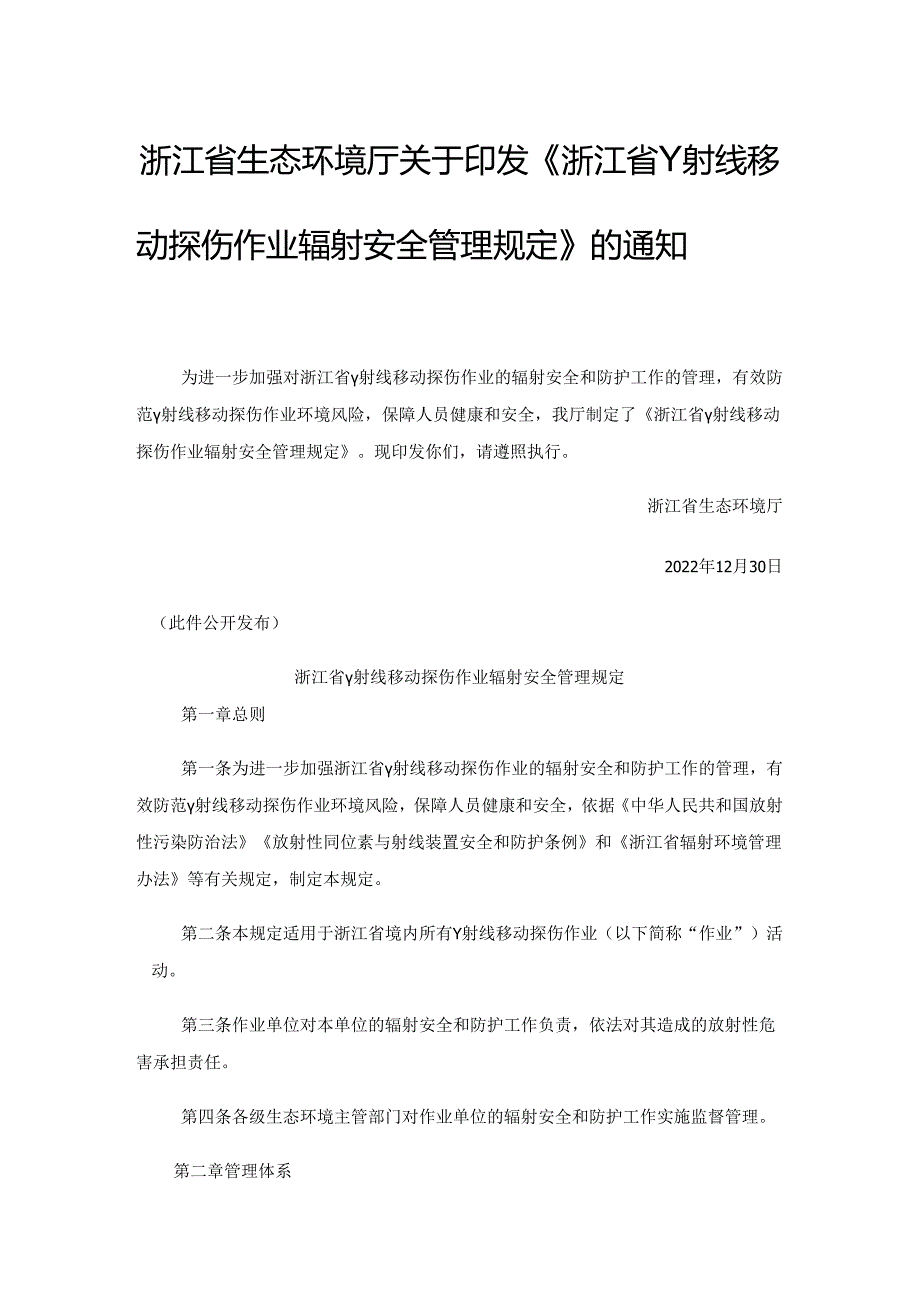 浙江省生态环境厅关于印发《浙江省Y射线移动探伤作业辐射安全管理规定》的通知

为进一步加强对浙江省γ射线移动探伤作业的辐射安全和防护工作的管理，有效防范γ射线移动探伤作业环境风险，保障人员健康和安全，我厅制定了《浙江省γ射线移动探伤作业辐射安全管理规定》。现印发你们，请遵照执行。

浙江省生态环境厅

2022年12月30日

（此件公开发布）

浙江省γ射线移动探伤作业辐射安全管理规定

第一章总则

第一条为进一步加强浙江省γ射线移动探伤作业的辐射安全和防护工作的管理，有效防范γ射线移动探伤作业环境风险，保障人员健康和安全，依据《中华人民共和国放射性污染防治法》《放射性同位素与射线装置安全和防护条例》和《浙江省辐射环境管理办法》等有关规定，制定本规定。

第二条本规定适用于浙江省境内所有Y射线移动探伤作业（以下简称“作业”）活动。

第三条作业单位对本单位的辐射安全和防护工作负责，依法对其造成的放射性危害承担责任。

第四条各级生态环境主管部门对作业单位的辐射安全和防护工作实施监督管理。

第二章管理体系